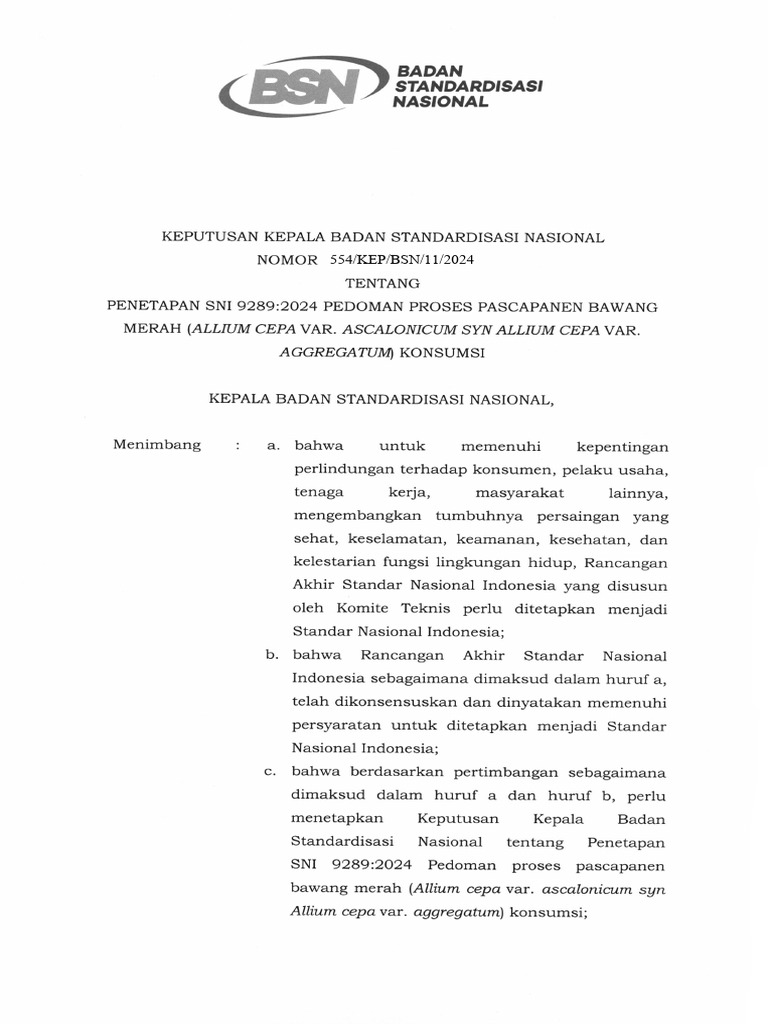 BSN BADAN STANDARDISASI NASIONAL

KEPUTUSAN KEPALA BADAN STANDARDISASI NASIONAL
NOMOR 554/KEP/BSN/11/2024
TENTANG
PENETAPAN SNI 9289:2024 PEDOMAN PROSES PASCAPANEN BAWANG MERAH (ALLIUM CEPA VAR. ASCALONICUM SYN ALLIUM CEPA VAR. AGGREGATUM) KONSUMSI

KEPALA BADAN STANDARDISASI NASIONAL,

Menimbang : a. bahwa untuk memenuhi kepentingan perlindungan terhadap konsumen, pelaku usaha, tenaga kerja, masyarakat lainnya, mengembangkan tumbuhnya persaingan yang sehat, keselamatan, keamanan, kesehatan, dan kelestarian fungsi lingkungan hidup, Rancangan Akhir Standar Nasional Indonesia yang disusun oleh Komite Teknis perlu ditetapkan menjadi Standar Nasional Indonesia;

b. bahwa Rancangan Akhir Standar Nasional Indonesia sebagaimana dimaksud dalam huruf a, telah dikonsensuskan dan dinyatakan memenuhi persyaratan untuk ditetapkan menjadi Standar Nasional Indonesia;

c. bahwa berdasarkan pertimbangan sebagaimana dimaksud dalam huruf a dan huruf b, perlu menetapkan Keputusan Kepala Badan Standardisasi Nasional tentang Penetapan SNI 9289:2024 Pedoman proses pascapanen bawang merah (Allium cepa var. ascalonicum syn Allium cepa var. aggregatum) konsumsi;